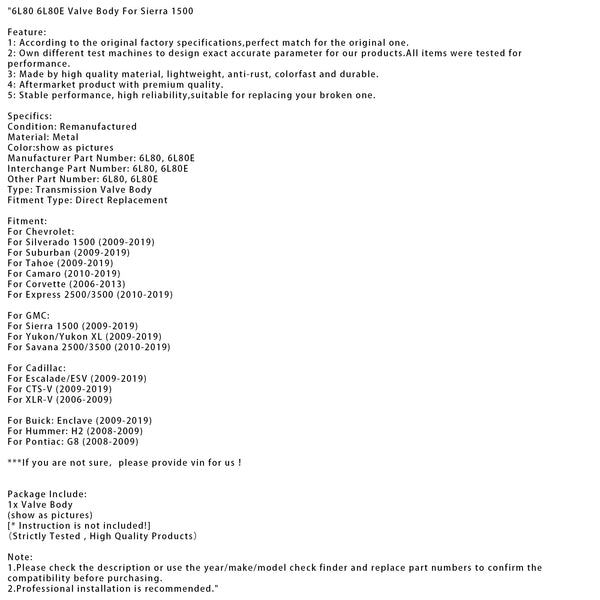 "6L80 6L80E Valve Body For Sierra 1500

Feature:
1: According to the original factory specifications,perfect match for the original one.
2: Own different test machines to design exact accurate parameter for our products.All items were tested for performance.
3: Made by high quality material, lightweight, anti-rust, colorfast and durable.
4: Aftermarket product with premium quality.
5: Stable performance, high reliability,suitable for replacing your broken one.

Specifics:
Condition: Remanufactured
Material: Metal
Color:show as pictures
Manufacturer Part Number: 6L80, 6L80E
Interchange Part Number: 6L80, 6L80E
Other Part Number: 6L80, 6L80E
Type: Transmission Valve Body
Fitment Type: Direct Replacement

Fitment:
For Chevrolet:
For Silverado 1500 (2009-2019)
For Suburban (2009-2019)
For Tahoe (2009-2019)
For Camaro (2010-2019)
For Corvette (2006-2013)
For Express 2500/3500 (2010-2019)

For GMC:
For Sierra 1500 (2009-2019)
For Yukon/Yukon XL (2009-2019)
For Savana 2500/3500 (2010-2019)

For Cadillac:
For Escalade/ESV (2009-2019)
For CTS-V (2009-2019)
For XLR-V (2006-2009)

For Buick: Enclave (2009-2019)
For Hummer: H2 (2008-2009)
For Pontiac: G8 (2008-2009)

***If you are not sure, please provide vin for us !

Package Include:
1x Valve Body
(show as pictures)
[* Instruction is not included!]
(Strictly Tested , High Quality Products)

Note:
1.Please check the description or use the year/make/model check finder and replace part numbers to confirm the compatibility before purchasing.
2.Professional installation is recommended."